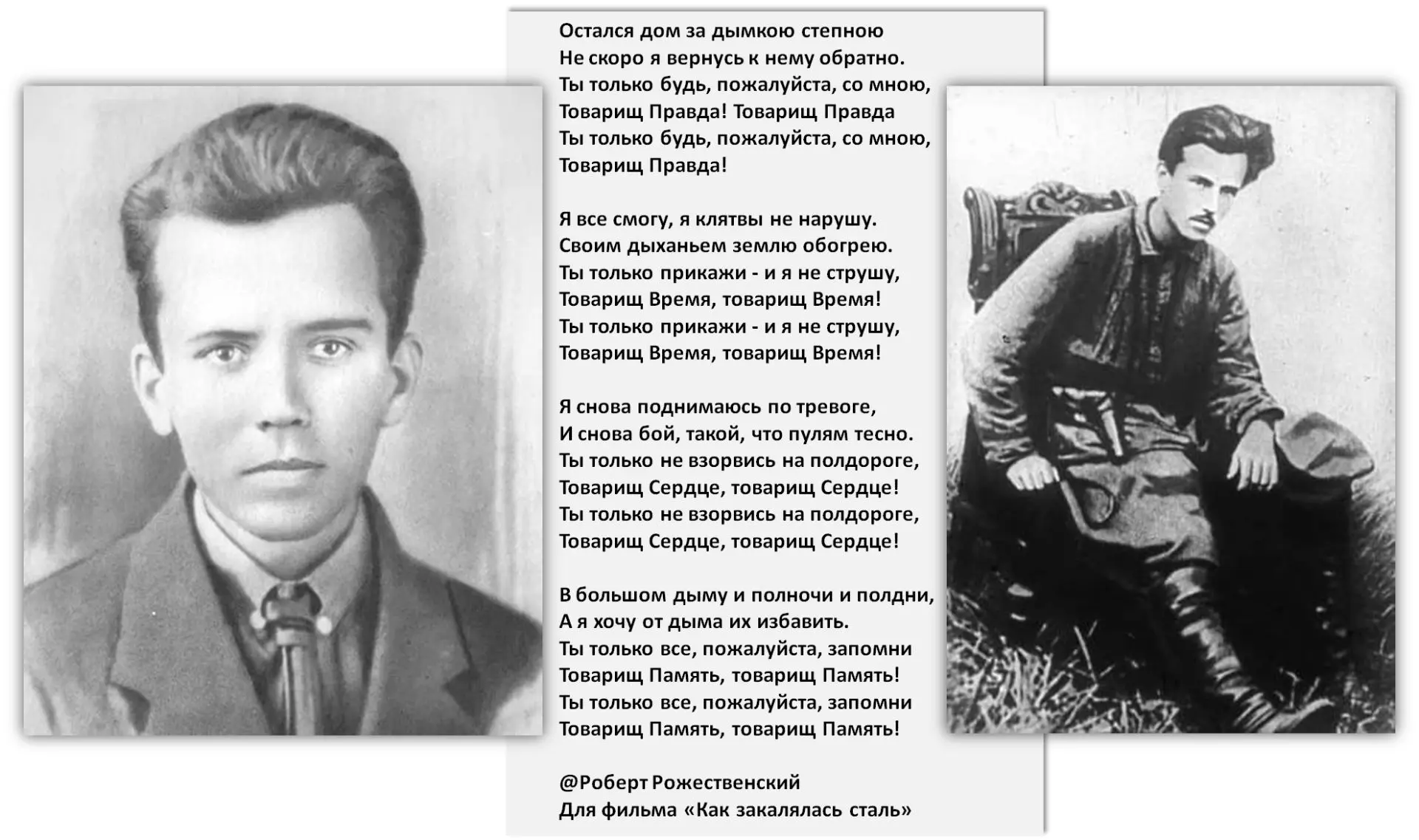 Остался дом за дымкою степною
Не скоро я вернусь к нему обратно.
Ты только будь, пожалуйста, со мною,
Товарищ Правда! Товарищ Правда
Ты только будь, пожалуйста, со мною,
Товарищ Правда!

Я все смогу, я клятвы не нарушу.
Своим дыханьем землю обогрею.
Ты только прикажи - и я не струшу,
Товарищ Время, товарищ Время!
Ты только прикажи - и я не струшу,
Товарищ Время, товарищ Время!

Я снова поднимаюсь по тревоге,
И снова бой, такой, что пулям тесно.
Ты только не взорвись на полдороге,
Товарищ Сердце, товарищ Сердце!
Ты только не взорвись на полдороге,
Товарищ Сердце, товарищ Сердце!

В большом дыму и полночи и полдни,
А я хочу от дыма их избавить.
Ты только все, пожалуйста, запомни
Товарищ Память, товарищ Память!
Ты только все, пожалуйста, запомни
Товарищ Память, товарищ Память!

@Роберт Рожественский
Для фильма «Как закалялась сталь»